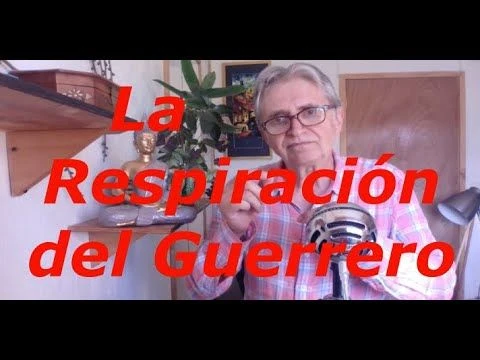 La
Respiración
del Guerrero